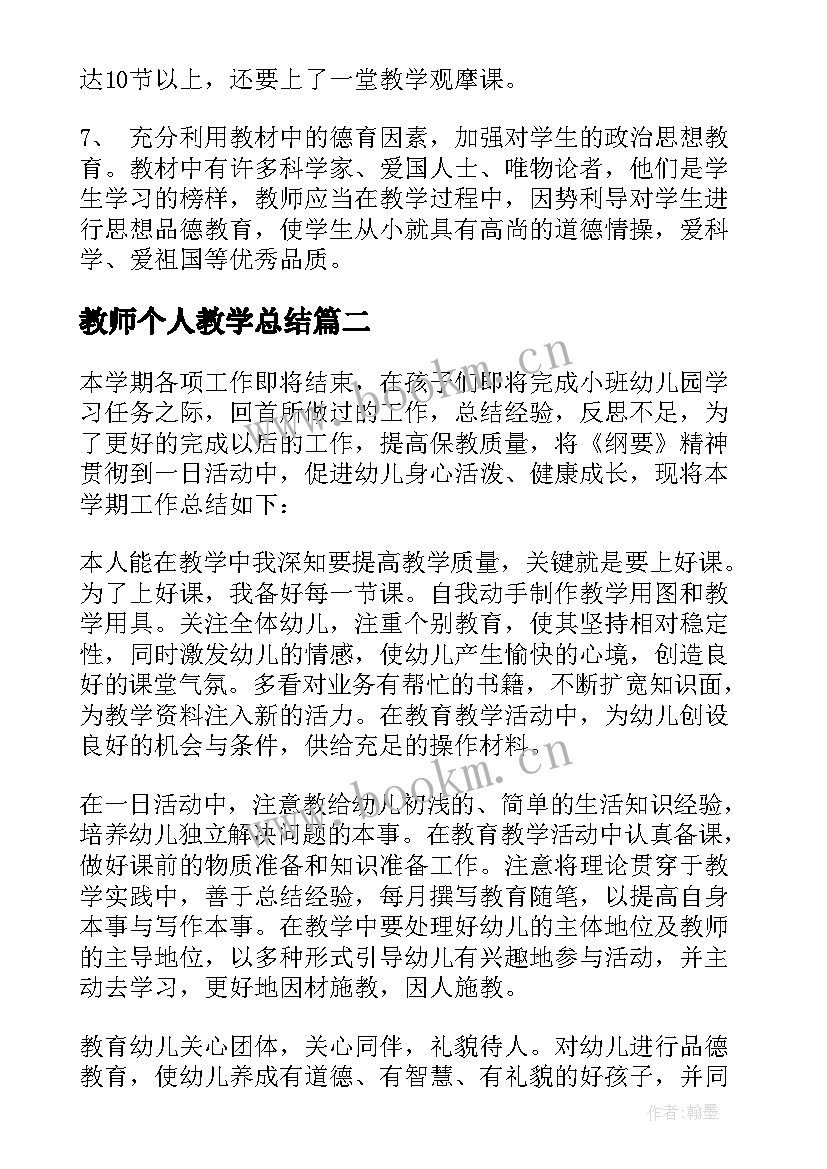 达10节以上，还要上了一堂教学观摩课。

7、 充分利用教材中的德育因素，加强对学生的政治思想教育。教材中有许多科学家、爱国人士、唯物论者，他们是学生学习的榜样，教师应当在教学过程中，因势利导对学生进行思想品德教育，使学生从小就具有高尚的道德情操，爱科学、爱祖国等优秀品质。

教师个人教学总结篇二

本学期各项工作即将结束，在孩子们即将完成小班幼儿园学习任务之际，回首所做过的工作，总结经验，反思不足，为了更好的完成以后的工作，提高保教质量，将《纲要》精神贯彻到一日活动中，促进幼儿身心活泼、健康成长，现将本学期工作总结如下：

本人能在教学中我深知要提高教学质量，关键就是要上好课。为了上好课，我备好每一节课。自我动手制作教学用图和教学用具。关注全体幼儿，注重个别教育，使其坚持相对稳定性，同时激发幼儿的情感，使幼儿产生愉快的心境，创造良好的课堂气氛。多看对业务有帮忙的书籍，不断扩宽知识面，为教学资料注入新的活力。在教育教学活动中，为幼儿创设良好的机会与条件，供给充足的操作材料。

在一日活动中，注意教给幼儿初浅的、简单的生活知识经验，培养幼儿独立解决问题的本事。在教育教学活动中认真备课，做好课前的物质准备和知识准备工作。注意将理论贯穿于教学实践中，善于总结经验，每月撰写教育随笔，以提高自身本事与写作本事。在教学中要处理好幼儿的主体地位及教师的主导地位，以多种形式引导幼儿有兴趣地参与活动，并主动去学习，更好地因材施教，因人施教。

教育幼儿关心团体，关心同伴，礼貌待人。对幼儿进行品德教育，使幼儿养成有道德、有智慧、有礼貌的好孩子，并同

www.bookm.cn

www.bookm.cn

作者：翰墨